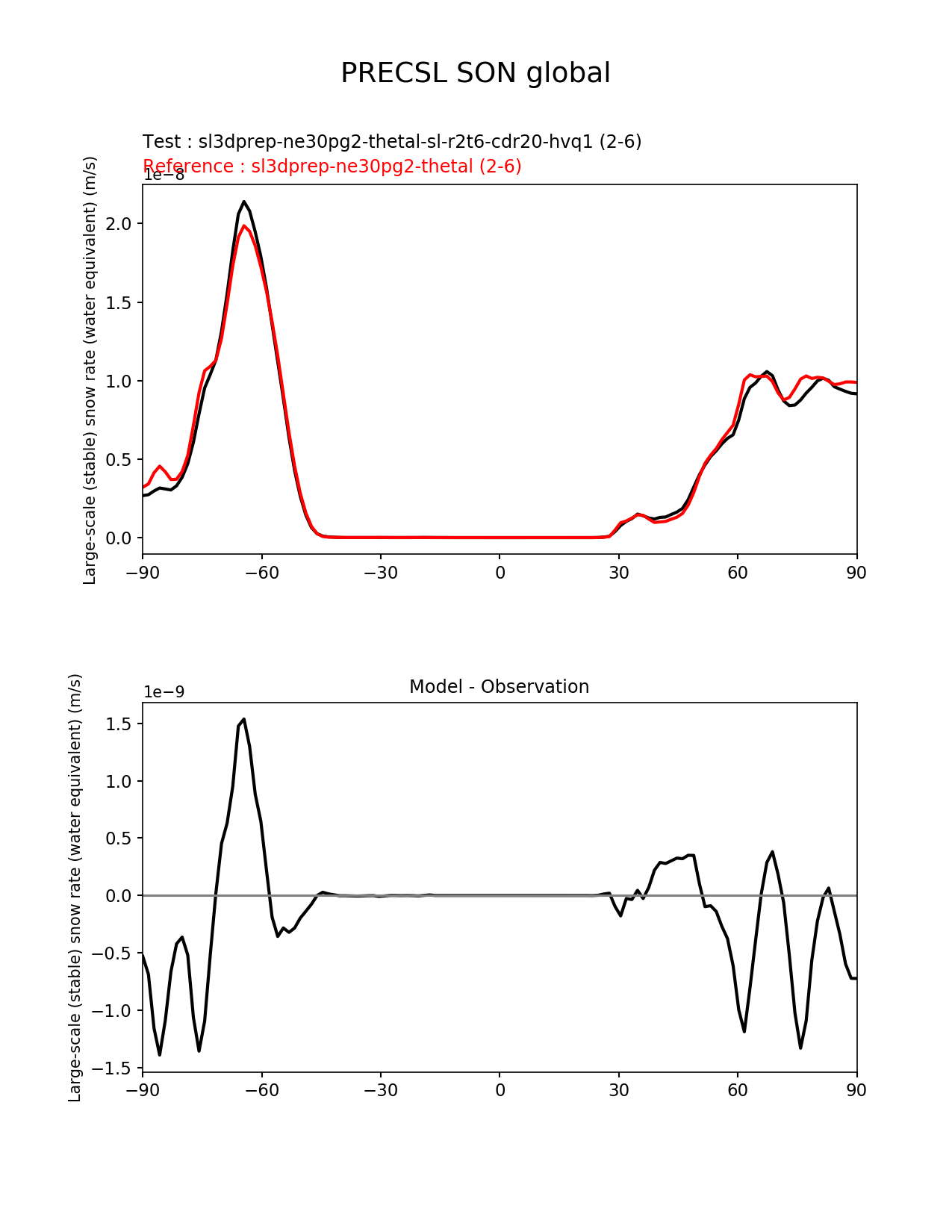 PRECSL SON global

Test : sl3dprep-ne30pg2-thetal-sl-r2t6-cdr20-hvq1 (2-6)
Reference : sl3dprep-ne30pg2-thetal (2-6)

1e−8

Large-scale (stable) snow rate (water equivalent) (m/s)

2.0
1.5
1.0
0.5
0.0

−90 −60 −30 0 30 60 90

Model - Observation

1e−9

Large-scale (stable) snow rate (water equivalent) (m/s)

1.5
1.0
0.5
0.0
−0.5
−1.0
−1.5

−90 −60 −30 0 30 60 90